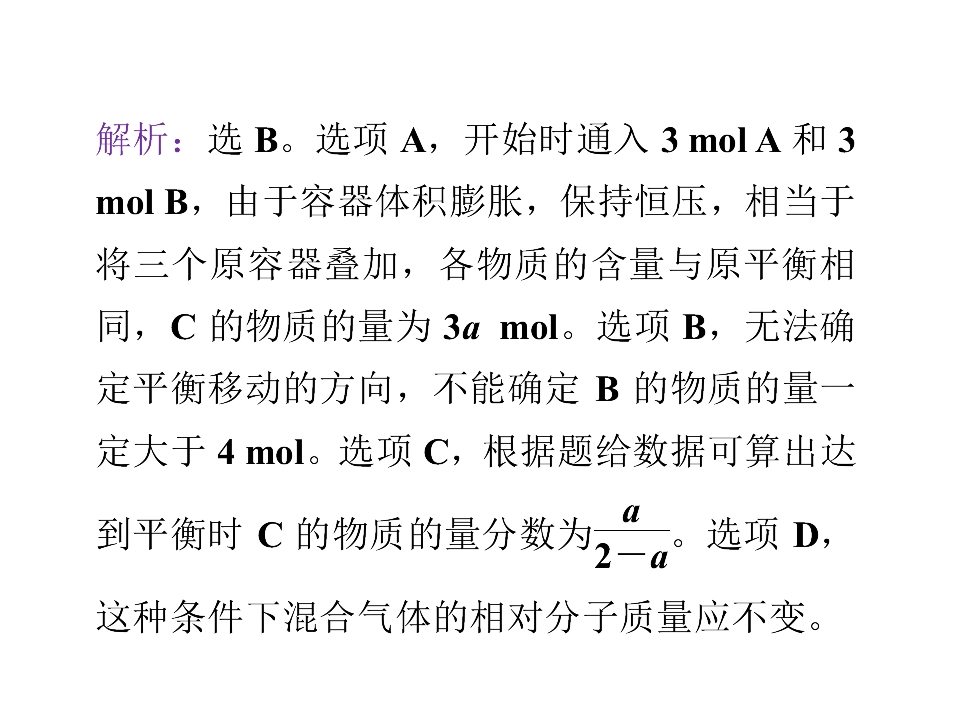 解析：选 B。选项 A，开始时通入 3 mol A 和 3 mol B，由于容器体积膨胀，保持恒压，相当于将三个原容器叠加，各物质的含量与原平衡相同，C 的物质的量为 $3a$ mol。选项 B，无法确定平衡移动的方向，不能确定 B 的物质的量一定大于 4 mol。选项 C，根据题给数据可算出达到平衡时 C 的物质的量分数为$\frac{a}{2-a}$。选项 D，这种条件下混合气体的相对分子质量应不变。